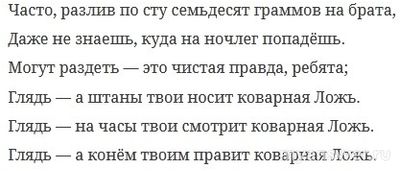 Часто, разлив по сту семьдесят граммов на брата,

Даже не знаешь, куда на ночлег попадёшь.

Могут раздеть — это чистая правда, ребята;

Глядь — а штаны твои носит коварная Ложь.

Глядь — на часы твои смотрит коварная Ложь.

Глядь — а конём твоим правит коварная Ложь.